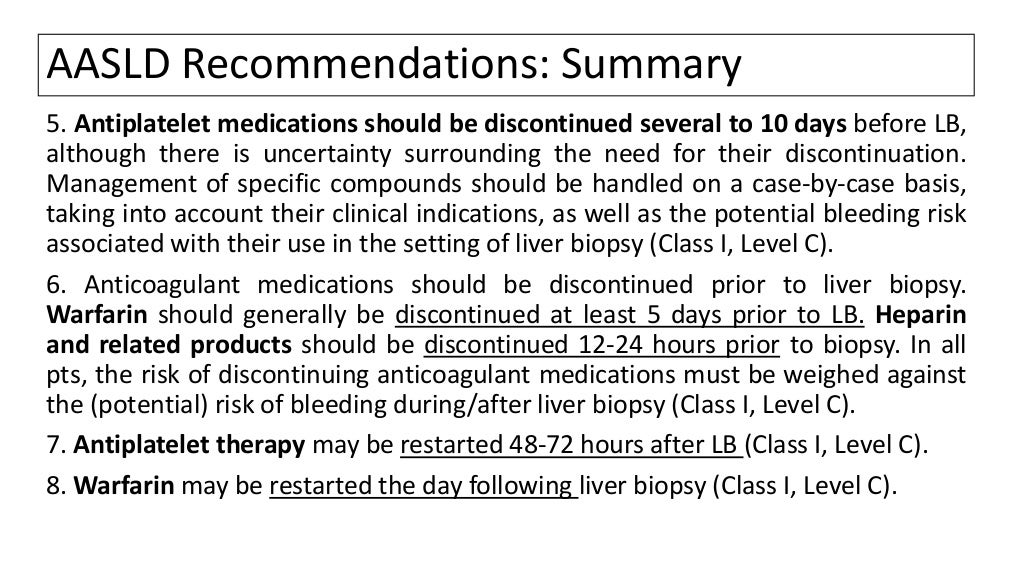 AASLD Recommendations: Summary

5. Antiplatelet medications should be discontinued several to 10 days before LB, although there is uncertainty surrounding the need for their discontinuation. Management of specific compounds should be handled on a case-by-case basis, taking into account their clinical indications, as well as the potential bleeding risk associated with their use in the setting of liver biopsy (Class I, Level C).

6. Anticoagulant medications should be discontinued prior to liver biopsy. Warfarin should generally be discontinued at least 5 days prior to LB. Heparin and related products should be discontinued 12-24 hours prior to biopsy. In all pts, the risk of discontinuing anticoagulant medications must be weighed against the (potential) risk of bleeding during/after liver biopsy (Class I, Level C).

7. Antiplatelet therapy may be restarted 48-72 hours after LB (Class I, Level C).

8. Warfarin may be restarted the day following liver biopsy (Class I, Level C).